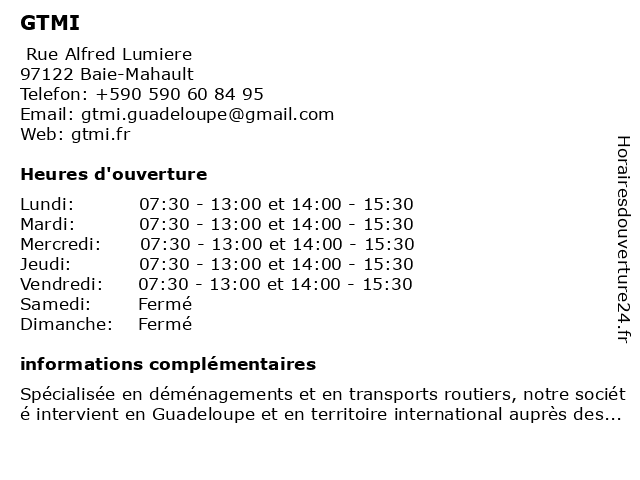 GTMI

Rue Alfred Lumiere
97122 Baie-Mahault
Telefon: +590 590 60 84 95
Email: gtmi.guadeloupe@gmail.com
Web: gtmi.fr

Heures d'ouverture

| | |
|---|---|
| Lundi: | 07:30 - 13:00 et 14:00 - 15:30 |
| Mardi: | 07:30 - 13:00 et 14:00 - 15:30 |
| Mercredi: | 07:30 - 13:00 et 14:00 - 15:30 |
| Jeudi: | 07:30 - 13:00 et 14:00 - 15:30 |
| Vendredi: | 07:30 - 13:00 et 14:00 - 15:30 |
| Samedi: | Fermé |
| Dimanche: | Fermé |

informations complémentaires

Spécialisée en déménagements et en transports routiers, notre société intervient en Guadeloupe et en territoire international auprès des...

Horairesdouverture24.fr